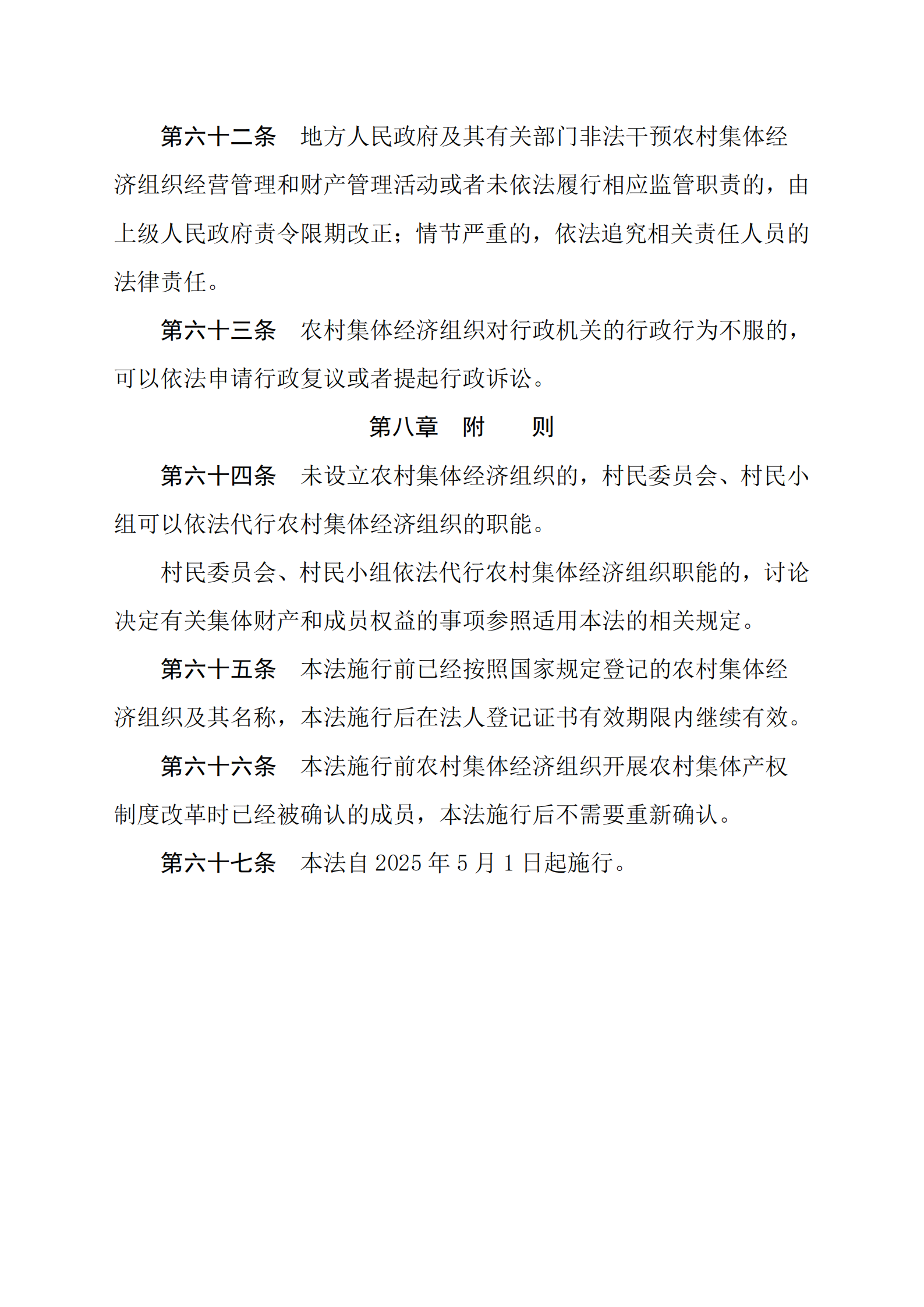 第六十二条　地方人民政府及其有关部门非法干预农村集体经济组织经营管理和财产管理活动或者未依法履行相应监管职责的，由上级人民政府责令限期改正；情节严重的，依法追究相关责任人员的法律责任。

第六十三条　农村集体经济组织对行政机关的行政行为不服的，可以依法申请行政复议或者提起行政诉讼。

第八章　附　　则

第六十四条　未设立农村集体经济组织的，村民委员会、村民小组可以依法代行农村集体经济组织的职能。

村民委员会、村民小组依法代行农村集体经济组织职能的，讨论决定有关集体财产和成员权益的事项参照适用本法的相关规定。

第六十五条　本法施行前已经按照国家规定登记的农村集体经济组织及其名称，本法施行后在法人登记证书有效期限内继续有效。

第六十六条　本法施行前农村集体经济组织开展农村集体产权制度改革时已经被确认的成员，本法施行后不需要重新确认。

第六十七条　本法自 2025 年 5 月 1 日起施行。